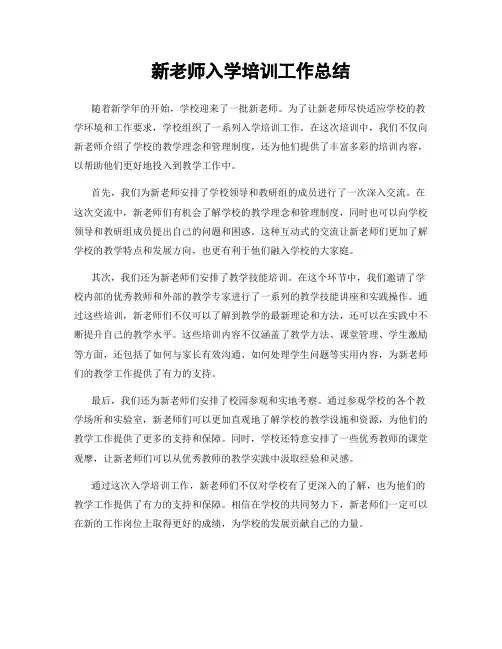 新老师入学培训工作总结

随着新学年的开始，学校迎来了一批新老师。为了让新老师尽快适应学校的教学环境和工作要求，学校组织了一系列入学培训工作。在这次培训中，我们不仅向新老师介绍了学校的教学理念和管理制度，还为他们提供了丰富多彩的培训内容，以帮助他们更好地投入到教学工作中。

首先，我们为新老师安排了学校领导和教研组的成员进行了一次深入交流。在这次交流中，新老师们有机会了解学校的教学理念和管理制度，同时也可以向学校领导和教研组成员提出自己的问题和困惑。这种互动式的交流让新老师们更加了解学校的教学特点和发展方向，也更有利于他们融入学校的大家庭。

其次，我们还为新老师们安排了教学技能培训。在这个环节中，我们邀请了学校内部的优秀教师和外部的教学专家进行了一系列的教学技能讲座和实践操作。通过这些培训，新老师们不仅可以了解到教学的最新理论和方法，还可以在实践中不断提升自己的教学水平。这些培训内容不仅涵盖了教学方法、课堂管理、学生激励等方面，还包括了如何与家长有效沟通、如何处理学生问题等实用内容，为新老师们的教学工作提供了有力的支持。

最后，我们还为新老师们安排了校园参观和实地考察。通过参观学校的各个教学场所和实验室，新老师们可以更加直观地了解学校的教学设施和资源，为他们的教学工作提供了更多的支持和保障。同时，学校还特意安排了一些优秀教师的课堂观摩，让新老师们可以从优秀教师的教学实践中汲取经验和灵感。

通过这次入学培训工作，新老师们不仅对学校有了更深入的了解，也为他们的教学工作提供了有力的支持和保障。相信在学校的共同努力下，新老师们一定可以在新的工作岗位上取得更好的成绩，为学校的发展贡献自己的力量。